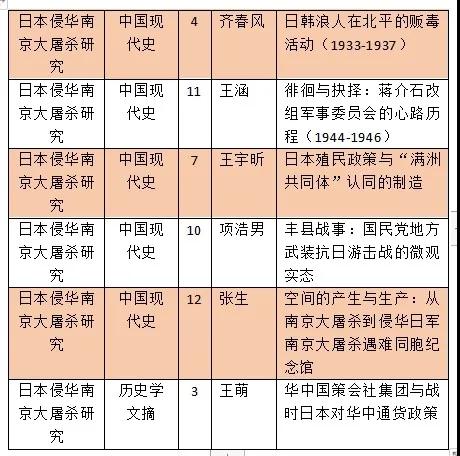 | 日本侵华南京大屠杀研究 | 中国现代史 | 4 | 齐春风 | 日韩浪人在北平的贩毒活动（1933-1937） |
|---|---|---|---|---|
| 日本侵华南京大屠杀研究 | 中国现代史 | 11 | 王涵 | 徘徊与抉择：蒋介石改组军事委员会的心路历程（1944-1946） |
| 日本侵华南京大屠杀研究 | 中国现代史 | 7 | 王宇昕 | 日本殖民政策与“满洲共同体”认同的制造 |
| 日本侵华南京大屠杀研究 | 中国现代史 | 10 | 项浩男 | 丰县战事：国民党地方武装抗日游击战的微观实态 |
| 日本侵华南京大屠杀研究 | 中国现代史 | 12 | 张生 | 空间的产生与生产：从南京大屠杀到侵华日军南京大屠杀遇难同胞纪念馆 |
| 日本侵华南京大屠杀研究 | 历史学文摘 | 3 | 王萌 | 华中国策会社集团与战时日本对华中通货政策 |